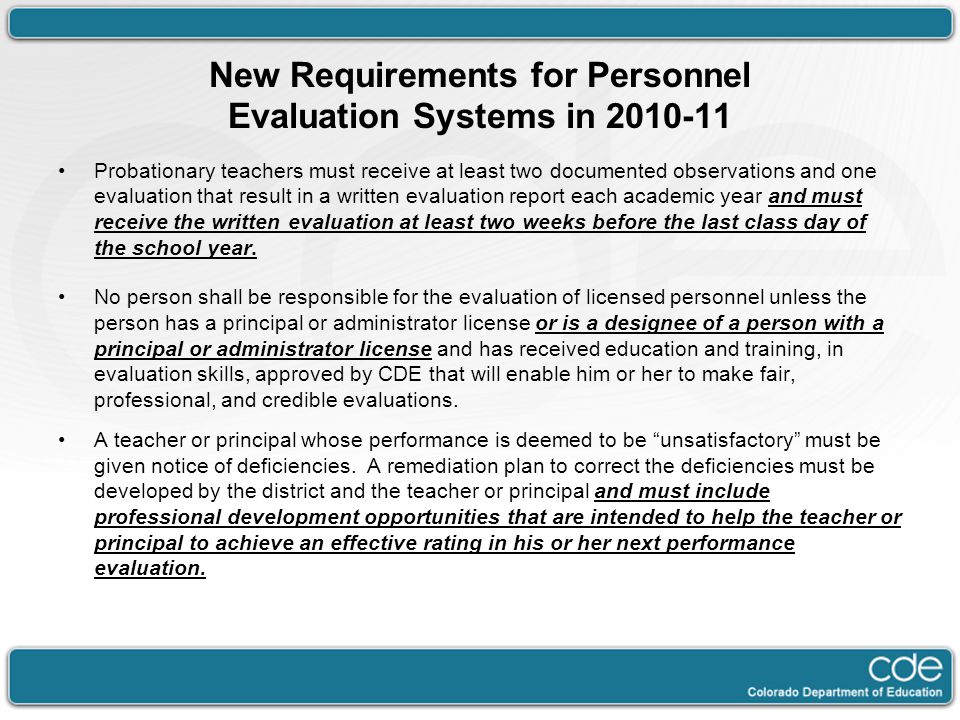 New Requirements for Personnel Evaluation Systems in 2010-11

• Probationary teachers must receive at least two documented observations and one evaluation that result in a written evaluation report each academic year and must receive the written evaluation at least two weeks before the last class day of the school year.

• No person shall be responsible for the evaluation of licensed personnel unless the person has a principal or administrator license or is a designee of a person with a principal or administrator license and has received education and training, in evaluation skills, approved by CDE that will enable him or her to make fair, professional, and credible evaluations.

• A teacher or principal whose performance is deemed to be “unsatisfactory” must be given notice of deficiencies. A remediation plan to correct the deficiencies must be developed by the district and the teacher or principal and must include professional development opportunities that are intended to help the teacher or principal to achieve an effective rating in his or her next performance evaluation.

cde
Colorado Department of Education